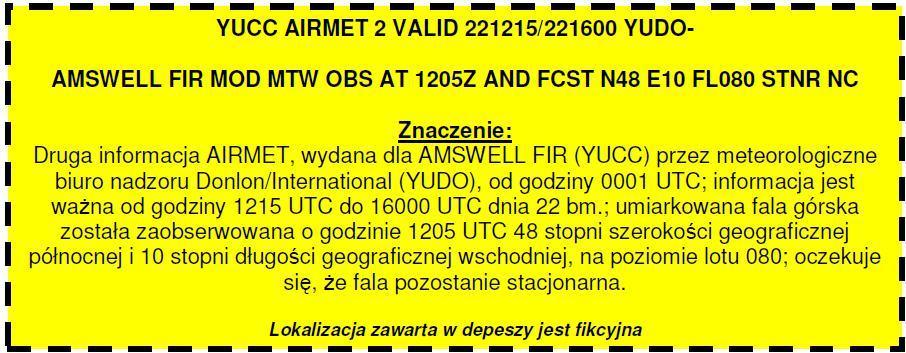 YUCC AIRMET 2 VALID 221215/221600 YUDO-

AMSWELL FIR MOD MTW OBS AT 1205Z AND FCST N48 E10 FL080 STNR NC

Znaczenie:
Druga informacja AIRMET, wydana dla AMSWELL FIR (YUCC) przez meteorologiczne biuro nadzoru Donlon/International (YUDO), od godziny 0001 UTC; informacja jest ważna od godziny 1215 UTC do 16000 UTC dnia 22 bm.; umiarkowana fala górska została zaobserwowana o godzinie 1205 UTC 48 stopni szerokości geograficznej północnej i 10 stopni długości geograficznej wschodniej, na poziomie lotu 080; oczekuje się, że fala pozostanie stacjonarna.

Lokalizacja zawarta w depeszy jest fikcyjna